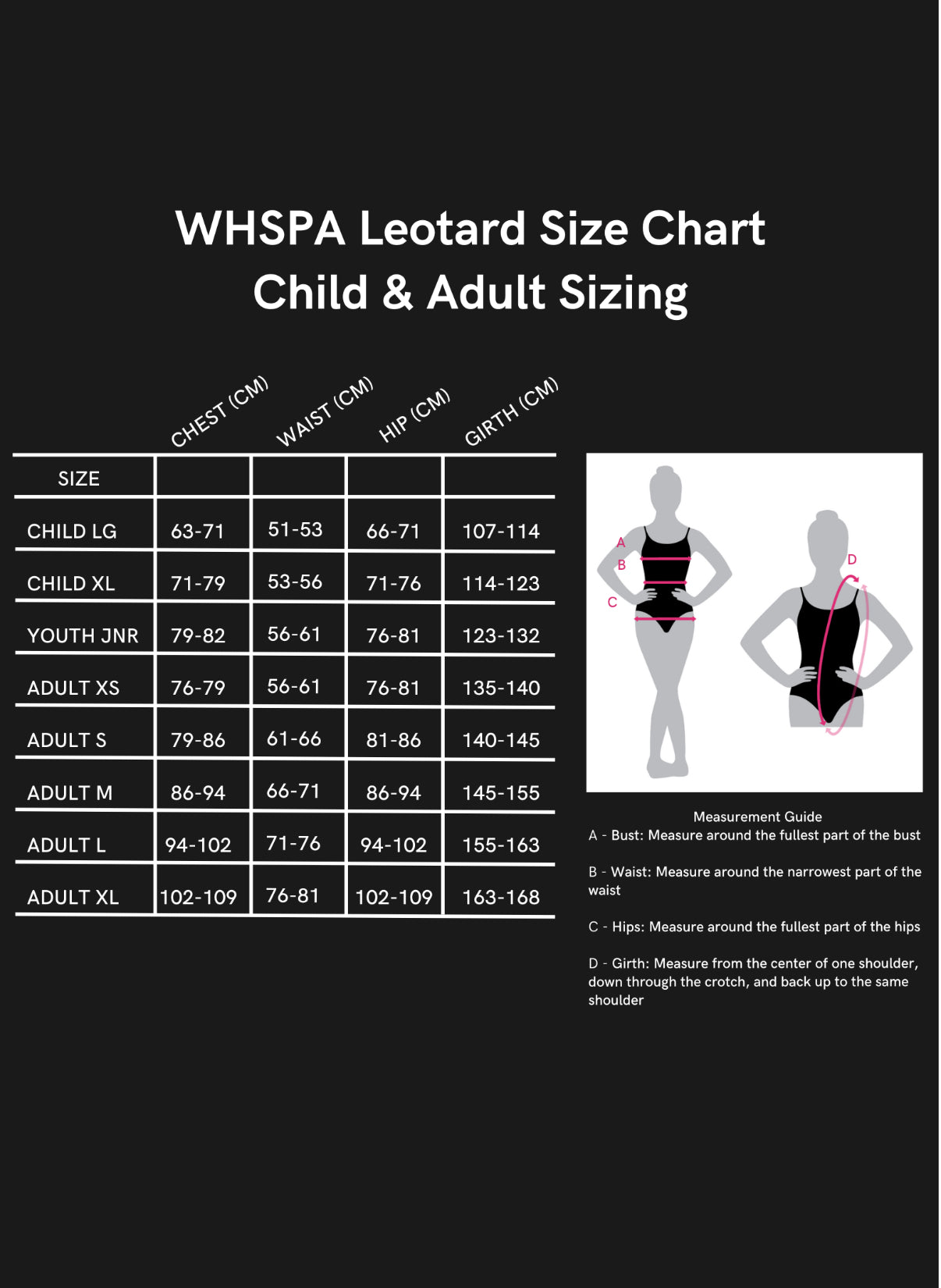 WHSPA Leotard Size Chart
Child & Adult Sizing

| SIZE | CHEST (CM) | WAIST (CM) | HIP (CM) | GIRTH (CM) |
|---|---|---|---|---|
| CHILD LG | 63-71 | 51-53 | 66-71 | 107-114 |
| CHILD XL | 71-79 | 53-56 | 71-76 | 114-123 |
| YOUTH JNR | 79-82 | 56-61 | 76-81 | 123-132 |
| ADULT XS | 76-79 | 56-61 | 76-81 | 135-140 |
| ADULT S | 79-86 | 61-66 | 81-86 | 140-145 |
| ADULT M | 86-94 | 66-71 | 86-94 | 145-155 |
| ADULT L | 94-102 | 71-76 | 94-102 | 155-163 |
| ADULT XL | 102-109 | 76-81 | 102-109 | 163-168 |

A
B
C
D

Measurement Guide
A - Bust: Measure around the fullest part of the bust

B - Waist: Measure around the narrowest part of the waist

C - Hips: Measure around the fullest part of the hips

D - Girth: Measure from the center of one shoulder, down through the crotch, and back up to the same shoulder